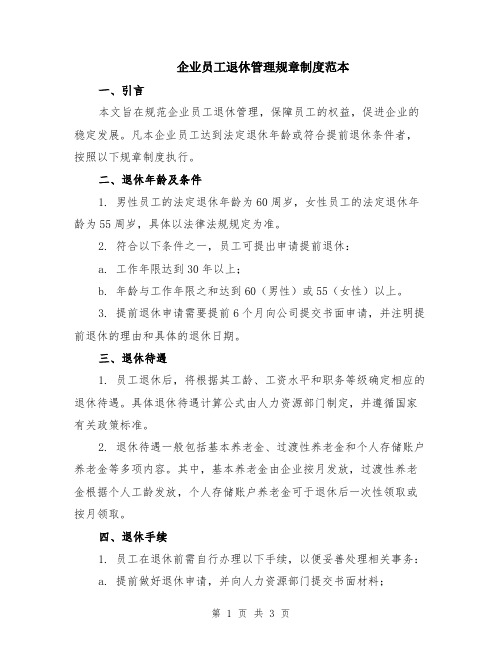 企业员工退休管理规章制度范本

一、引言

本文旨在规范企业员工退休管理，保障员工的权益，促进企业的稳定发展。凡本企业员工达到法定退休年龄或符合提前退休条件者，按照以下规章制度执行。

二、退休年龄及条件

1. 男性员工的法定退休年龄为60周岁，女性员工的法定退休年龄为55周岁，具体以法律法规规定为准。

2. 符合以下条件之一，员工可提出申请提前退休：

a. 工作年限达到30年以上；

b. 年龄与工作年限之和达到60（男性）或55（女性）以上。

3. 提前退休申请需要提前6个月向公司提交书面申请，并注明提前退休的理由和具体的退休日期。

三、退休待遇

1. 员工退休后，将根据其工龄、工资水平和职务等级确定相应的退休待遇。具体退休待遇计算公式由人力资源部门制定，并遵循国家有关政策标准。

2. 退休待遇一般包括基本养老金、过渡性养老金和个人存储账户养老金等多项内容。其中，基本养老金由企业按月发放，过渡性养老金根据个人工龄发放，个人存储账户养老金可于退休后一次性领取或按月领取。

四、退休手续

1. 员工在退休前需自行办理以下手续，以便妥善处理相关事务：

a. 提前做好退休申请，并向人力资源部门提交书面材料；

第 1 页 共 3 页